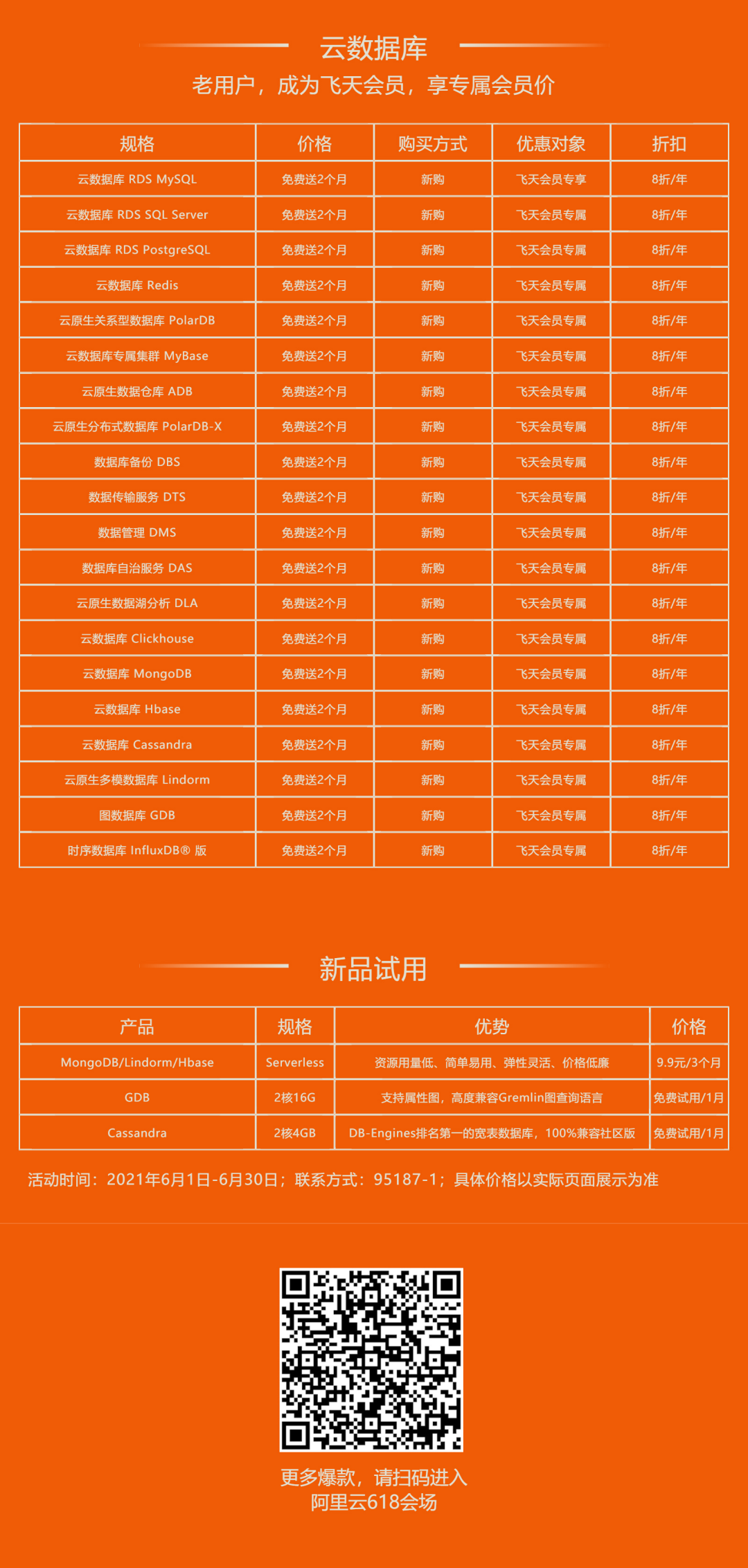 云数据库

老用户，成为飞天会员，享专属会员价

| 规格 | 价格 | 购买方式 | 优惠对象 | 折扣 |
|---|---|---|---|---|
| 云数据库 RDS MySQL | 免费送2个月 | 新购 | 飞天会员专享 | 8折/年 |
| 云数据库 RDS SQL Server | 免费送2个月 | 新购 | 飞天会员专属 | 8折/年 |
| 云数据库 RDS PostgreSQL | 免费送2个月 | 新购 | 飞天会员专属 | 8折/年 |
| 云数据库 Redis | 免费送2个月 | 新购 | 飞天会员专属 | 8折/年 |
| 云原生关系型数据库 PolarDB | 免费送2个月 | 新购 | 飞天会员专属 | 8折/年 |
| 云数据库专属集群 MyBase | 免费送2个月 | 新购 | 飞天会员专属 | 8折/年 |
| 云原生数据仓库 ADB | 免费送2个月 | 新购 | 飞天会员专属 | 8折/年 |
| 云原生分布式数据库 PolarDB-X | 免费送2个月 | 新购 | 飞天会员专属 | 8折/年 |
| 数据库备份 DBS | 免费送2个月 | 新购 | 飞天会员专属 | 8折/年 |
| 数据传输服务 DTS | 免费送2个月 | 新购 | 飞天会员专属 | 8折/年 |
| 数据管理 DMS | 免费送2个月 | 新购 | 飞天会员专属 | 8折/年 |
| 数据库自治服务 DAS | 免费送2个月 | 新购 | 飞天会员专属 | 8折/年 |
| 云原生数据湖分析 DLA | 免费送2个月 | 新购 | 飞天会员专属 | 8折/年 |
| 云数据库 Clickhouse | 免费送2个月 | 新购 | 飞天会员专属 | 8折/年 |
| 云数据库 MongoDB | 免费送2个月 | 新购 | 飞天会员专属 | 8折/年 |
| 云数据库 Hbase | 免费送2个月 | 新购 | 飞天会员专属 | 8折/年 |
| 云数据库 Cassandra | 免费送2个月 | 新购 | 飞天会员专属 | 8折/年 |
| 云原生多模数据库 Lindorm | 免费送2个月 | 新购 | 飞天会员专属 | 8折/年 |
| 图数据库 GDB | 免费送2个月 | 新购 | 飞天会员专属 | 8折/年 |
| 时序数据库 InfluxDB® 版 | 免费送2个月 | 新购 | 飞天会员专属 | 8折/年 |

新品试用

| 产品 | 规格 | 优势 | 价格 |
|---|---|---|---|
| MongoDB/Lindorm/Hbase | Serverless | 资源用量低、简单易用、弹性灵活、价格低廉 | 9.9元/3个月 |
| GDB | 2核16G | 支持属性图，高度兼容Gremlin图查询语言 | 免费试用/1月 |
| Cassandra | 2核4GB | DB-Engines排名第一的宽表数据库，100%兼容社区版 | 免费试用/1月 |

活动时间：2021年6月1日-6月30日；联系方式：95187-1；具体价格以实际页面展示为准

更多爆款，请扫码进入
阿里云618会场